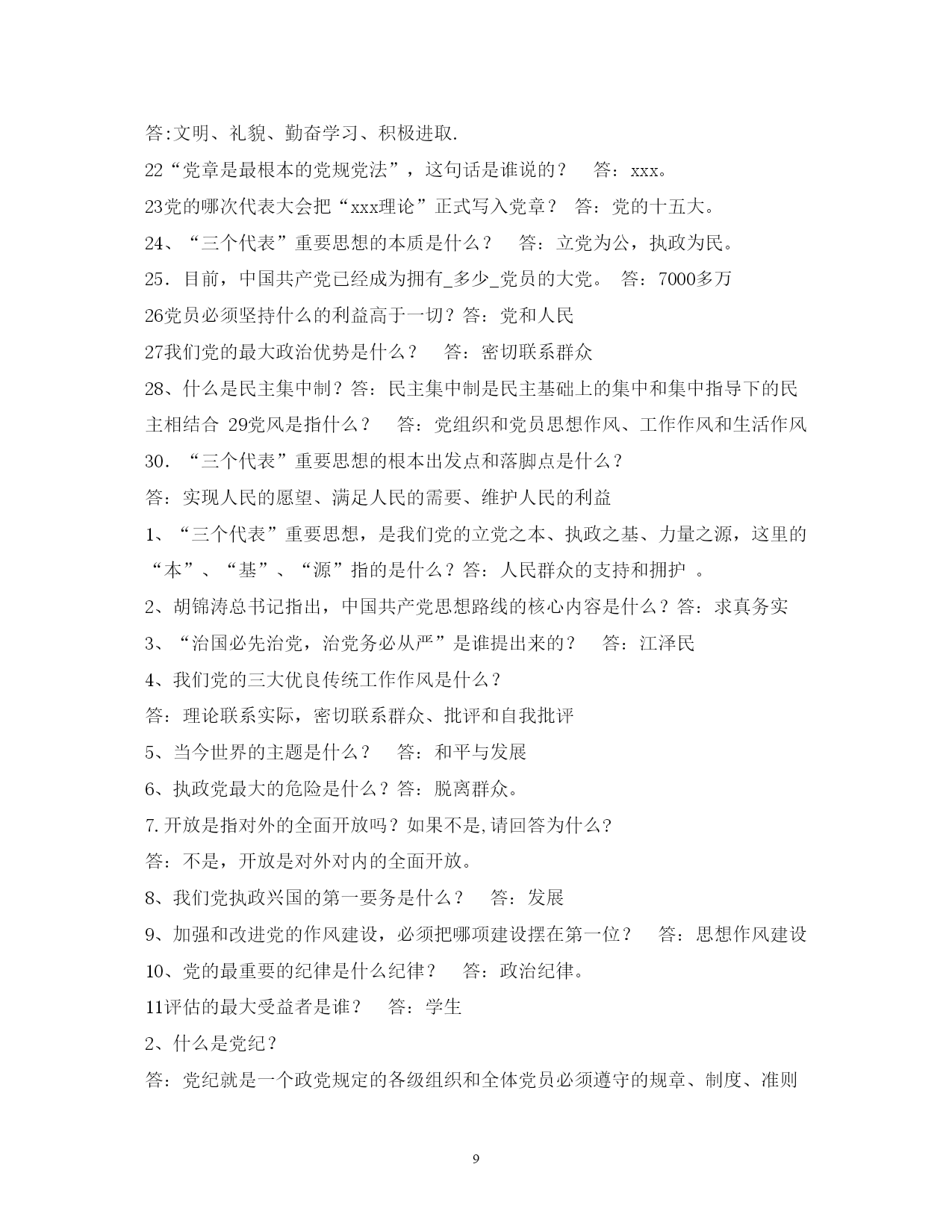 答:文明、礼貌、勤奋学习、积极进取.

22“党章是最根本的党规党法”，这句话是谁说的？　答：xxx。

23党的哪次代表大会把“xxx理论”正式写入党章？　答：党的十五大。

24、“三个代表”重要思想的本质是什么？　答：立党为公，执政为民。

25．目前，中国共产党已经成为拥有_多少_党员的大党。　答：7000多万

26党员必须坚持什么的利益高于一切？答：党和人民

27我们党的最大政治优势是什么？　答：密切联系群众

28、什么是民主集中制？答：民主集中制是民主基础上的集中和集中指导下的民主相结合 29党风是指什么？　答：党组织和党员思想作风、工作作风和生活作风

30．“三个代表”重要思想的根本出发点和落脚点是什么？

答：实现人民的愿望、满足人民的需要、维护人民的利益

1、“三个代表”重要思想，是我们党的立党之本、执政之基、力量之源，这里的“本”、“基”、“源”指的是什么？答：人民群众的支持和拥护 。

2、胡锦涛总书记指出，中国共产党思想路线的核心内容是什么？答：求真务实

3、“治国必先治党，治党务必从严”是谁提出来的？　答：江泽民

4、我们党的三大优良传统工作作风是什么？

答：理论联系实际，密切联系群众、批评和自我批评

5、当今世界的主题是什么？　答：和平与发展

6、执政党最大的危险是什么？答：脱离群众。

7.开放是指对外的全面开放吗？如果不是,请回答为什么?

答：不是，开放是对外对内的全面开放。

8、我们党执政兴国的第一要务是什么？　答：发展

9、加强和改进党的作风建设，必须把哪项建设摆在第一位？　答：思想作风建设

10、党的最重要的纪律是什么纪律？　答：政治纪律。

11评估的最大受益者是谁？　答：学生

2、什么是党纪？

答：党纪就是一个政党规定的各级组织和全体党员必须遵守的规章、制度、准则

9